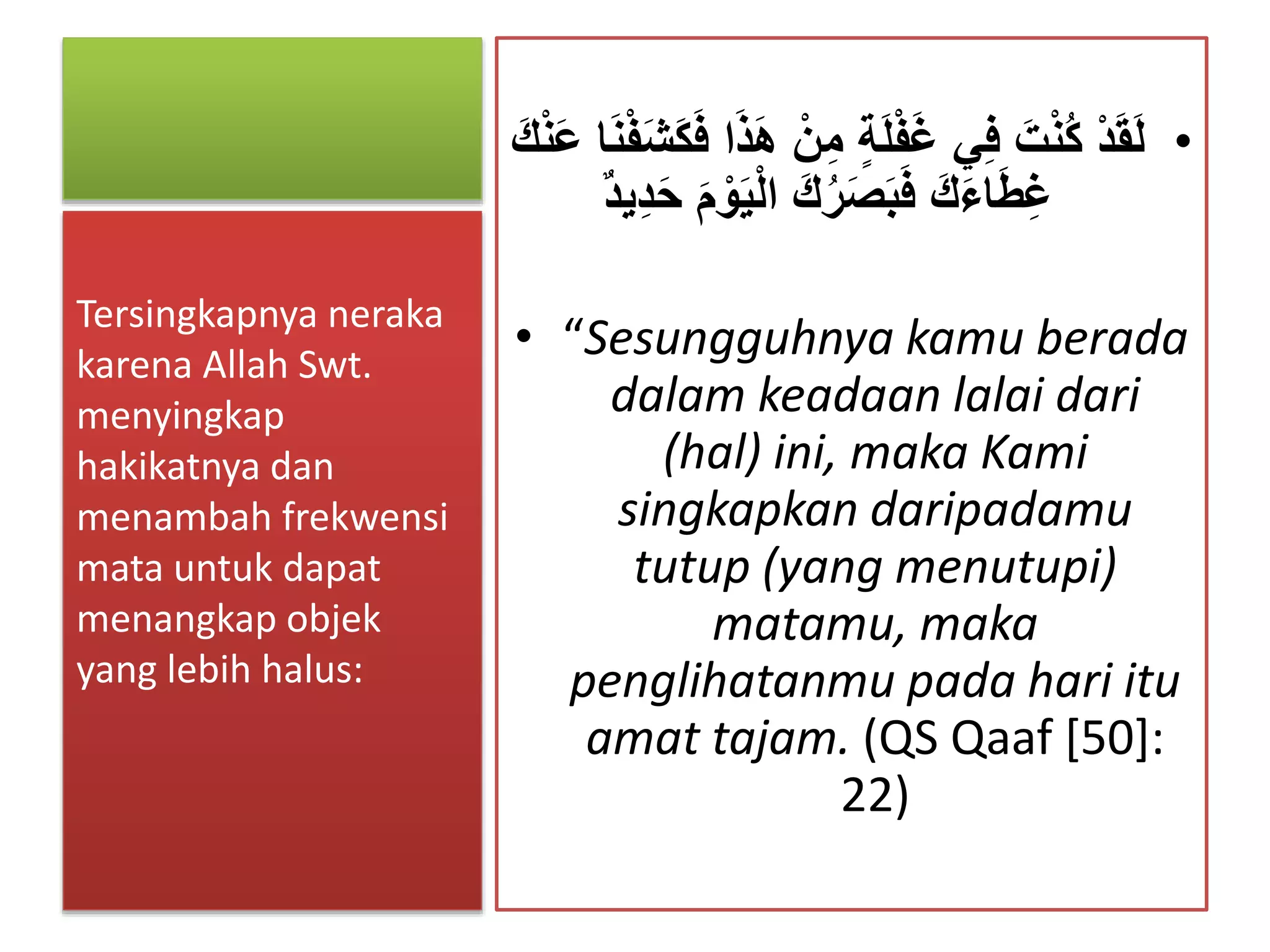 Tersingkapnya neraka karena Allah Swt. menyingkap hakikatnya dan menambah frekwensi mata untuk dapat menangkap objek yang lebih halus:

• لَقَدْ كُنْتَ فِي غَفْلَةٍ مِنْ هَذَا فَكَشَفْنَا عَنْكَ غِطَاءَكَ فَبَصَرُكَ الْيَوْمَ حَدِيدٌ

• “Sesungguhnya kamu berada dalam keadaan lalai dari (hal) ini, maka Kami singkapkan daripadamu tutup (yang menutupi) matamu, maka penglihatanmu pada hari itu amat tajam. (QS Qaaf [50]: 22)